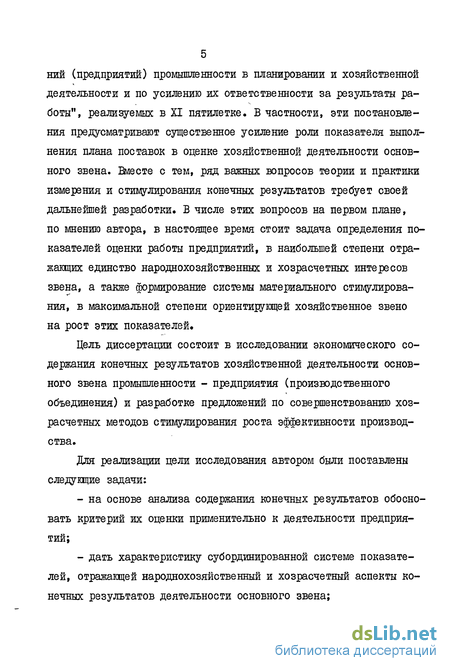 5

ний (предприятий) промышленности в планировании и хозяйственной деятельности и по усилению их ответственности за результаты работы", реализуемых в XI пятилетке. В частности, эти постановления предусматривают существенное усиление роли показателя выполнения плана поставок в оценке хозяйственной деятельности основного звена. Вместе с тем, ряд важных вопросов теории и практики измерения и стимулирования конечных результатов требует своей дальнейшей разработки. В числе этих вопросов на первом плане, по мнению автора, в настоящее время стоит задача определения показателей оценки работы предприятий, в наибольшей степени отражающих единство народнохозяйственных и хозрасчетных интересов звена, а также формирование системы материального стимулирования, в максимальной степени ориентирующей хозяйственное звено на рост этих показателей.

Цель диссертации состоит в исследовании экономического содержания конечных результатов хозяйственной деятельности основного звена промышленности - предприятия (производственного объединения) и разработке предложений по совершенствованию хозрасчетных методов стимулирования роста эффективности производства.

Для реализации цели исследования автором были поставлены следующие задачи:

- на основе анализа содержания конечных результатов обосновать критерий их оценки применительно к деятельности предприятий;

- дать характеристику субординированной системе показателей, отражающей народнохозяйственный и хозрасчетный аспекты конечных результатов деятельности основного звена;

dsLib.net
библиотека диссертаций